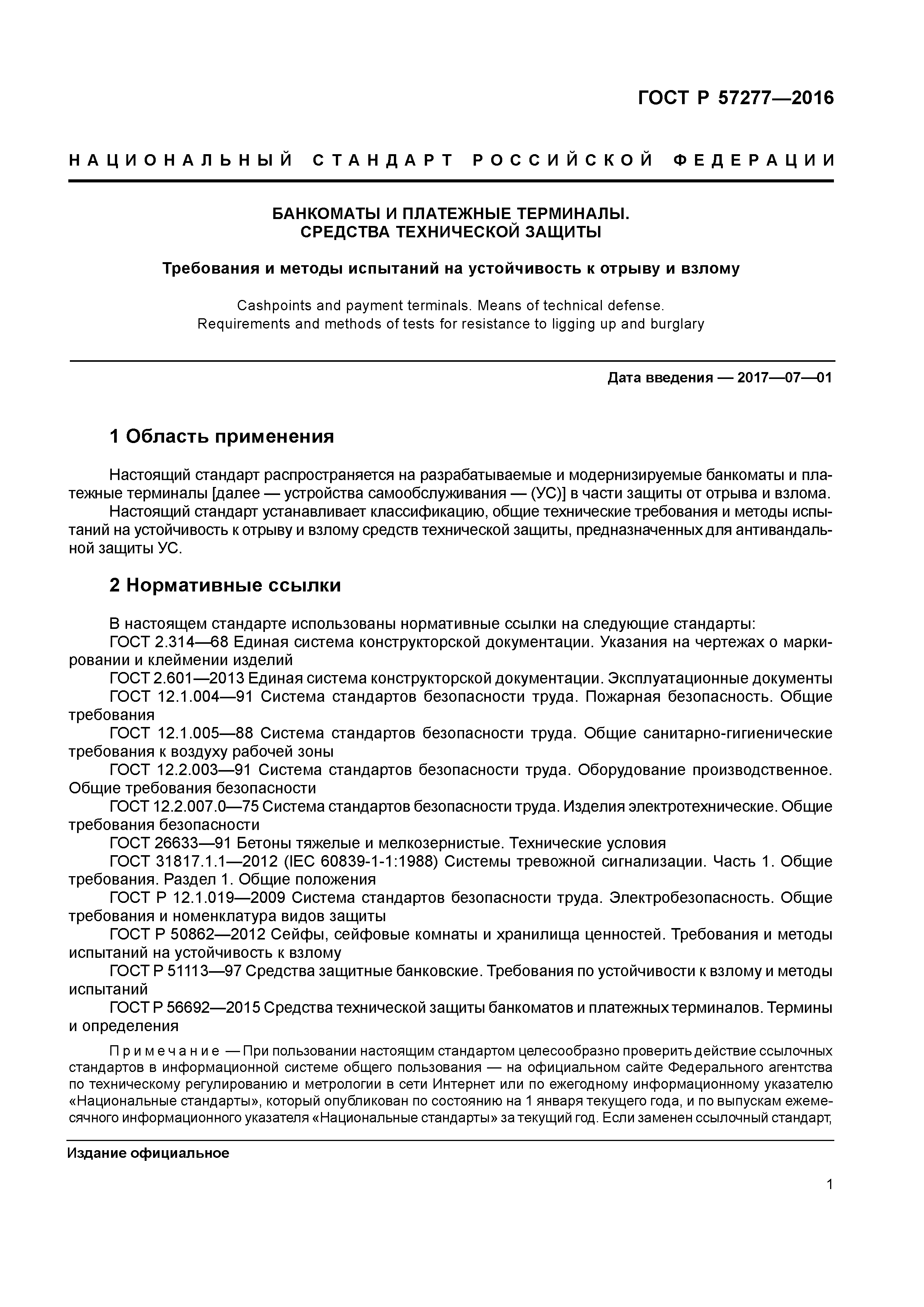 ГОСТ Р 57277—2016

НАЦИОНАЛЬНЫЙ СТАНДАРТ РОССИЙСКОЙ ФЕДЕРАЦИИ

БАНКОМАТЫ И ПЛАТЕЖНЫЕ ТЕРМИНАЛЫ.
СРЕДСТВА ТЕХНИЧЕСКОЙ ЗАЩИТЫ

Требования и методы испытаний на устойчивость к отрыву и взлому

Cashpoints and payment terminals. Means of technical defense.
Requirements and methods of tests for resistance to ligging up and burglary

Дата введения — 2017—07—01

1 Область применения

Настоящий стандарт распространяется на разрабатываемые и модернизируемые банкоматы и платежные терминалы [далее — устройства самообслуживания — (УС)] в части защиты от отрыва и взлома.
Настоящий стандарт устанавливает классификацию, общие технические требования и методы испытаний на устойчивость к отрыву и взлому средств технической защиты, предназначенных для антивандальной защиты УС.

2 Нормативные ссылки

В настоящем стандарте использованы нормативные ссылки на следующие стандарты:
ГОСТ 2.314—68 Единая система конструкторской документации. Указания на чертежах о маркировании и клеймении изделий
ГОСТ 2.601—2013 Единая система конструкторской документации. Эксплуатационные документы
ГОСТ 12.1.004—91 Система стандартов безопасности труда. Пожарная безопасность. Общие требования
ГОСТ 12.1.005—88 Система стандартов безопасности труда. Общие санитарно-гигиенические требования к воздуху рабочей зоны
ГОСТ 12.2.003—91 Система стандартов безопасности труда. Оборудование производственное. Общие требования безопасности
ГОСТ 12.2.007.0—75 Система стандартов безопасности труда. Изделия электротехнические. Общие требования безопасности
ГОСТ 26633—91 Бетоны тяжелые и мелкозернистые. Технические условия
ГОСТ 31817.1.1—2012 (IEC 60839-1-1:1988) Системы тревожной сигнализации. Часть 1. Общие требования. Раздел 1. Общие положения
ГОСТ Р 12.1.019—2009 Система стандартов безопасности труда. Электробезопасность. Общие требования и номенклатура видов защиты
ГОСТ Р 50862—2012 Сейфы, сейфовые комнаты и хранилища ценностей. Требования и методы испытаний на устойчивость к взлому
ГОСТ Р 51113—97 Средства защитные банковские. Требования по устойчивости к взлому и методы испытаний
ГОСТ Р 56692—2015 Средства технической защиты банкоматов и платежных терминалов. Термины и определения

Примечание — При пользовании настоящим стандартом целесообразно проверить действие ссылочных стандартов в информационной системе общего пользования — на официальном сайте Федерального агентства по техническому регулированию и метрологии в сети Интернет или по ежегодному информационному указателю «Национальные стандарты», который опубликован по состоянию на 1 января текущего года, и по выпускам ежемесячного информационного указателя «Национальные стандарты» за текущий год. Если заменен ссылочный стандарт,

Издание официальное

1